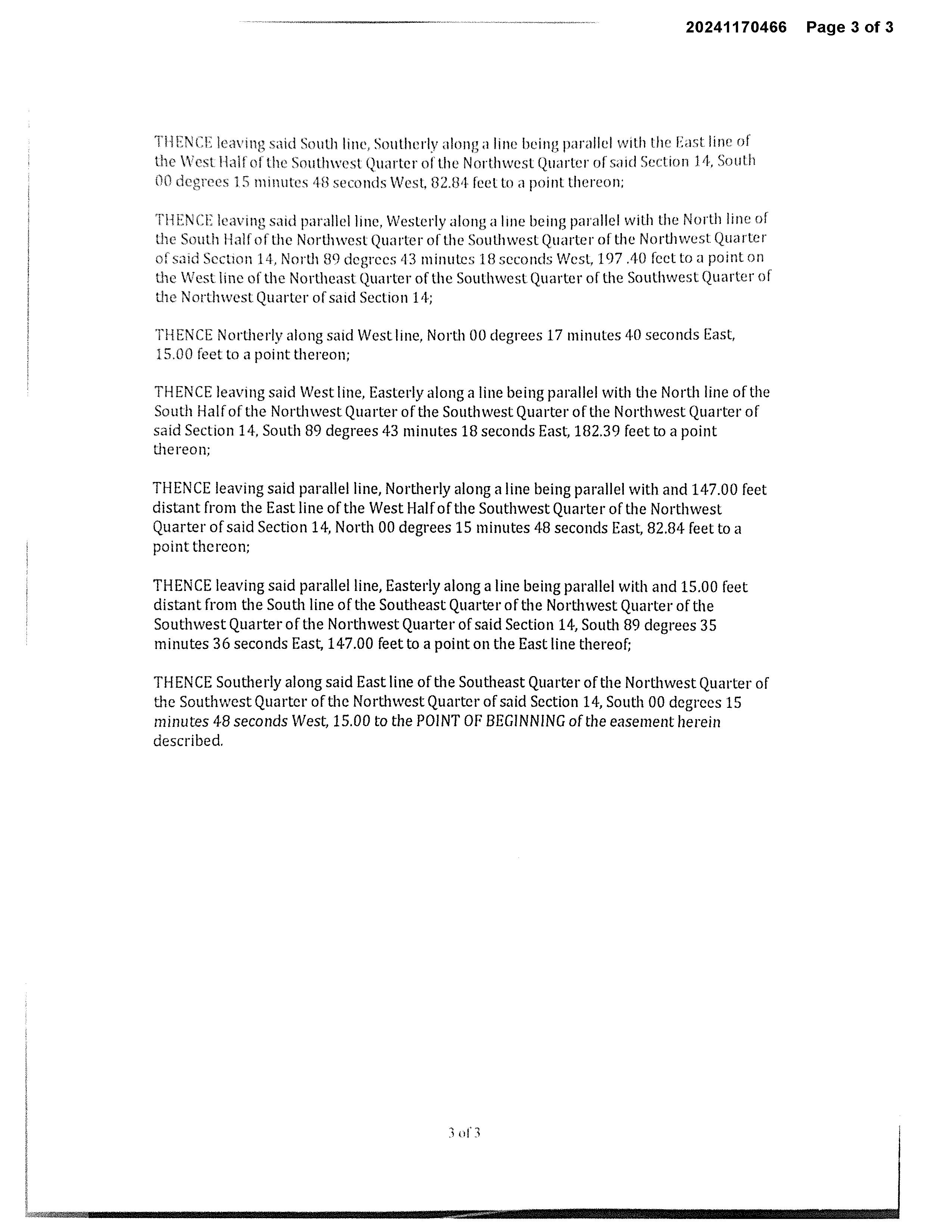 20241170466 Page 3 of 3

THENCE leaving said South line, Southerly along a line being parallel with the East line of the West Half of the Southwest Quarter of the Northwest Quarter of said Section 14, South 00 degrees 15 minutes 48 seconds West, 82.84 feet to a point thereon;

THENCE leaving said parallel line, Westerly along a line being parallel with the North line of the South Half of the Northwest Quarter of the Southwest Quarter of the Northwest Quarter of said Section 14, North 89 degrees 43 minutes 18 seconds West, 197 .40 feet to a point on the West line of the Northeast Quarter of the Southwest Quarter of the Southwest Quarter of the Northwest Quarter of said Section 14;

THENCE Northerly along said West line, North 00 degrees 17 minutes 40 seconds East, 15.00 feet to a point thereon;

THENCE leaving said West line, Easterly along a line being parallel with the North line of the South Half of the Northwest Quarter of the Southwest Quarter of the Northwest Quarter of said Section 14, South 89 degrees 43 minutes 18 seconds East, 182.39 feet to a point thereon;

THENCE leaving said parallel line, Northerly along a line being parallel with and 147.00 feet distant from the East line of the West Half of the Southwest Quarter of the Northwest Quarter of said Section 14, North 00 degrees 15 minutes 48 seconds East, 82.84 feet to a point thereon;

THENCE leaving said parallel line, Easterly along a line being parallel with and 15.00 feet distant from the South line of the Southeast Quarter of the Northwest Quarter of the Southwest Quarter of the Northwest Quarter of said Section 14, South 89 degrees 35 minutes 36 seconds East, 147.00 feet to a point on the East line thereof;

THENCE Southerly along said East line of the Southeast Quarter of the Northwest Quarter of the Southwest Quarter of the Northwest Quarter of said Section 14, South 00 degrees 15 minutes 48 seconds West, 15.00 to the POINT OF BEGINNING of the easement herein described.

3 of 3